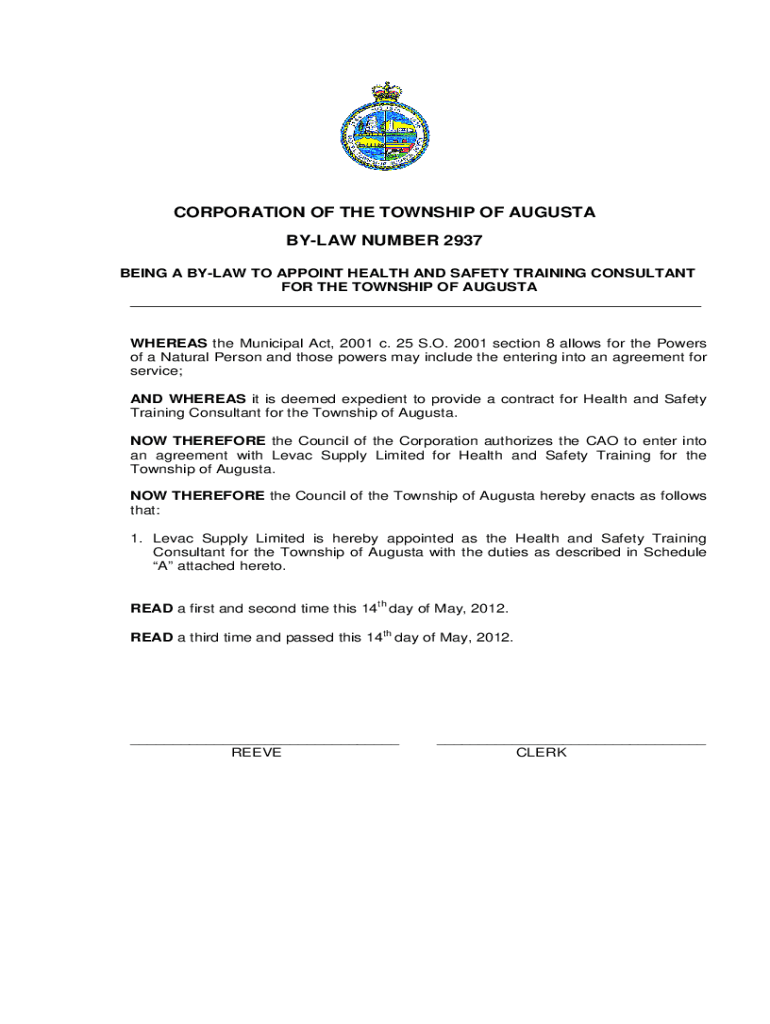 CORPORATION OF THE TOWNSHIP OF AUGUSTA

BY-LAW NUMBER 2937

BEING A BY-LAW TO APPOINT HEALTH AND SAFETY TRAINING CONSULTANT FOR THE TOWNSHIP OF AUGUSTA

WHEREAS the Municipal Act, 2001 c. 25 S.O. 2001 section 8 allows for the Powers of a Natural Person and those powers may include the entering into an agreement for service;

AND WHEREAS it is deemed expedient to provide a contract for Health and Safety Training Consultant for the Township of Augusta.

NOW THEREFORE the Council of the Corporation authorizes the CAO to enter into an agreement with Levac Supply Limited for Health and Safety Training for the Township of Augusta.

NOW THEREFORE the Council of the Township of Augusta hereby enacts as follows that:

1. Levac Supply Limited is hereby appointed as the Health and Safety Training Consultant for the Township of Augusta with the duties as described in Schedule “A” attached hereto.

READ a first and second time this $14^{th}$ day of May, 2012.

READ a third time and passed this $14^{th}$ day of May, 2012.

REEVE

CLERK